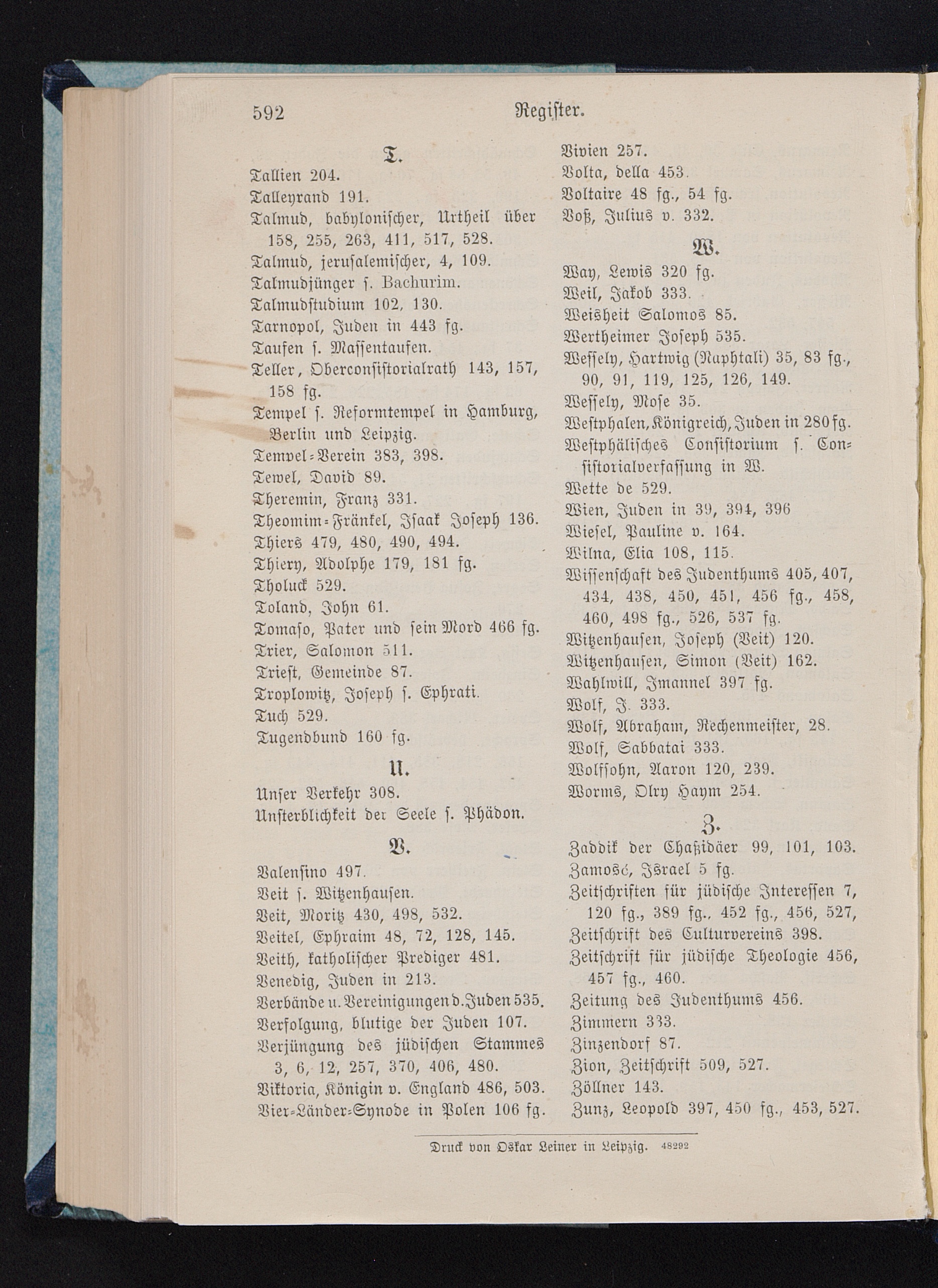 592 Register.

T.

Tallien 204.
Talleyrand 191.
Talmud, babylonischer, Urtheil über 158, 255, 263, 411, 517, 528.
Talmud, jerusalemischer, 4, 109.
Talmudjünger s. Bachurim.
Talmudstudium 102, 130.
Tarnopol, Juden in 443 fg.
Taufen s. Massentaufen.
Teller, Oberconsistorialrath 143, 157, 158 fg.
Tempel s. Reformtempel in Hamburg, Berlin und Leipzig.
Tempel-Verein 383, 398.
Tewel, David 89.
Theremin, Franz 331.
Theomim-Fränkel, Isaak Joseph 136.
Thiers 479, 480, 490, 494.
Thiery, Adolphe 179, 181 fg.
Tholuck 529.
Toland, John 61.
Tomaso, Pater und sein Mord 466 fg.
Trier, Salomon 511.
Triest, Gemeinde 87.
Troplowitz, Joseph s. Ephrati.
Tuch 529.
Tugendbund 160 fg.

U.

Unser Verkehr 308.
Unsterblichkeit der Seele s. Phädon.

V.

Valensino 497.
Veit s. Witzenhausen.
Veit, Moritz 430, 498, 532.
Veitel, Ephraim 48, 72, 128, 145.
Veith, katholischer Prediger 481.
Venedig, Juden in 213.
Verbände u. Vereinigungen d. Juden 535.
Verfolgung, blutige der Juden 107.
Verjüngung des jüdischen Stammes 3, 6, 12, 257, 370, 406, 480.
Viktoria, Königin v. England 486, 503.
Vier-Länder-Synode in Polen 106 fg.
Vivien 257.
Volta, della 453.
Voltaire 48 fg., 54 fg.
Voß, Julius v. 332.

W.

Way, Lewis 320 fg.
Weil, Jakob 333.
Weisheit Salomos 85.
Wertheimer Joseph 535.
Wessely, Hartwig (Naphtali) 35, 83 fg., 90, 91, 119, 125, 126, 149.
Wessely, Mose 35.
Westphalen, Königreich, Juden in 280 fg.
Westphälisches Consistorium s. Consistorialverfassung in W.
Wette de 529.
Wien, Juden in 39, 394, 396
Wiesel, Pauline v. 164.
Wilna, Elia 108, 115.
Wissenschaft des Judenthums 405, 407, 434, 438, 450, 451, 456 fg., 458, 460, 498 fg., 526, 537 fg.
Witzenhausen, Joseph (Veit) 120.
Witzenhausen, Simon (Veit) 162.
Wahlwill, Imannel 397 fg.
Wolf, J. 333.
Wolf, Abraham, Rechenmeister, 28.
Wolf, Sabbatai 333.
Wolfsohn, Aaron 120, 239.
Worms, Olry Haym 254.

Z.

Zaddik der Chaßidäer 99, 101, 103.
Zamosć, Israel 5 fg.
Zeitschriften für jüdische Interessen 7, 120 fg., 389 fg., 452 fg., 456, 527,
Zeitschrift des Culturvereins 398.
Zeitschrift für jüdische Theologie 456, 457 fg., 460.
Zeitung des Judenthums 456.
Zimmern 333.
Zinzendorf 87.
Zion, Zeitschrift 509, 527.
Zöllner 143.
Zunz, Leopold 397, 450 fg., 453, 527.

Druck von Oskar Leiner in Leipzig. 48292